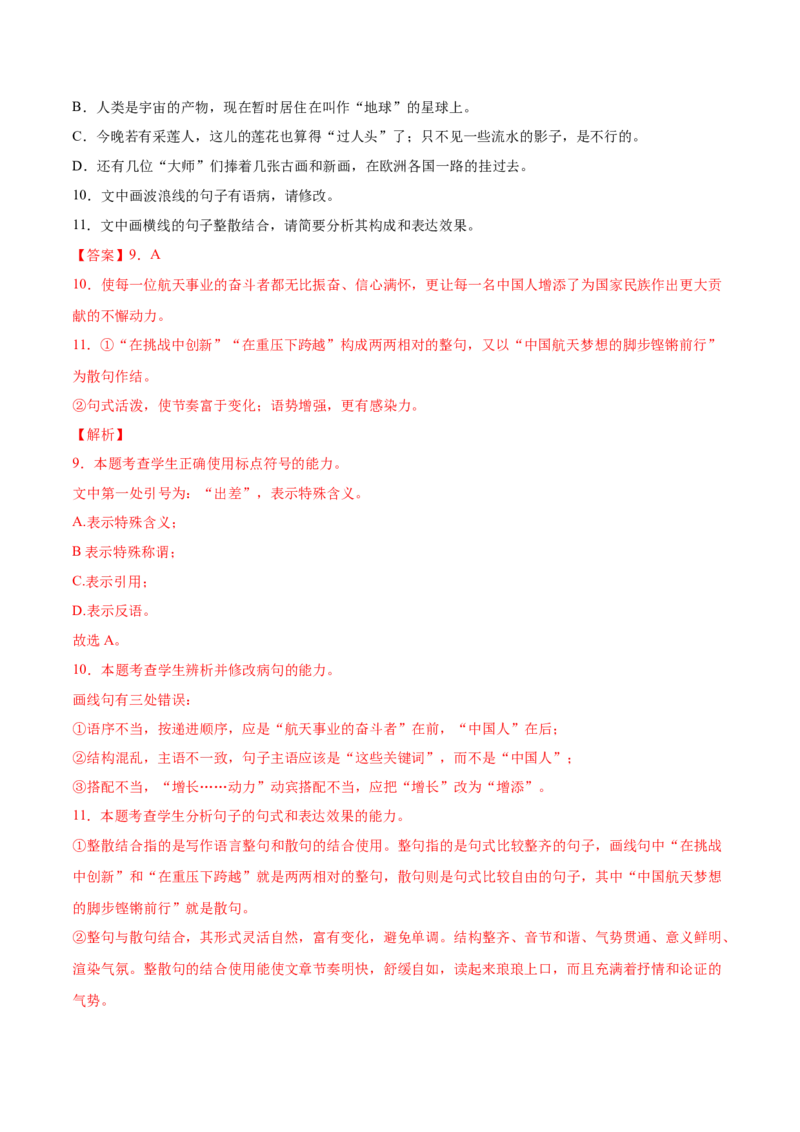 B．人类是宇宙的产物，现在暂时居住在叫作“地球”的星球上。

C．今晚若有采莲人，这儿的莲花也算得“过人头”了；只不见一些流水的影子，是不行的。

D．还有几位“大师”们捧着几张古画和新画，在欧洲各国一路的挂过去。

10．文中画波浪线的句子有语病，请修改。

11．文中画横线的句子整散结合，请简要分析其构成和表达效果。

【答案】9．A

10．使每一位航天事业的奋斗者都无比振奋、信心满怀，更让每一名中国人增添了为国家民族作出更大贡献的不懈动力。

11．①“在挑战中创新”“在重压下跨越”构成两两相对的整句，又以“中国航天梦想的脚步铿锵前行”为散句作结。

②句式活泼，使节奏富于变化；语势增强，更有感染力。

【解析】

9．本题考查学生正确使用标点符号的能力。

文中第一处引号为：“出差”，表示特殊含义。

A.表示特殊含义；

B 表示特殊称谓；

C.表示引用；

D.表示反语。

故选 A。

10．本题考查学生辨析并修改病句的能力。

画线句有三处错误：

①语序不当，按递进顺序，应是“航天事业的奋斗者”在前，“中国人”在后；

②结构混乱，主语不一致，句子主语应该是“这些关键词”，而不是“中国人”；

③搭配不当，“增长……动力”动宾搭配不当，应把“增长”改为“增添”。

11．本题考查学生分析句子的句式和表达效果的能力。

①整散结合指的是写作语言整句和散句的结合使用。整句指的是句式比较整齐的句子，画线句中“在挑战中创新”和“在重压下跨越”就是两两相对的整句，散句则是句式比较自由的句子，其中“中国航天梦想的脚步铿锵前行”就是散句。

②整句与散句结合，其形式灵活自然，富有变化，避免单调。结构整齐、音节和谐、气势贯通、意义鲜明、渲染气氛。整散句的结合使用能使文章节奏明快，舒缓自如，读起来琅琅上口，而且充满着抒情和论证的气势。